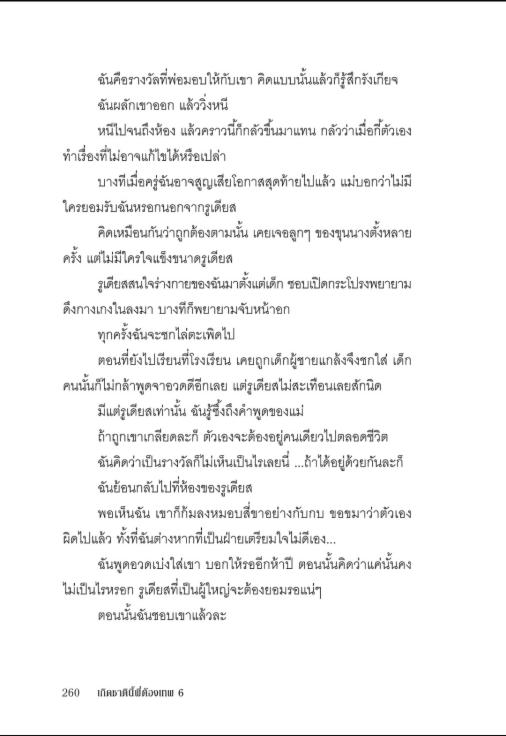 ฉันคือรางวัลที่พ่อมอบให้กับเขา คิดแบบนั้นแล้วก็รู้สึกรังเกียจ

ฉันผลักเขาออก แล้ววิ่งหนี

หนีไปจนถึงห้อง แล้วคราวนี้ก็กลัวขึ้นมาแทน กลัวว่าเมื่อกี้ตัวเองทำเรื่องที่ไม่อาจแก้ไขได้หรือเปล่า

บางทีเมื่อครู่ฉันอาจสูญเสียโอกาสสุดท้ายไปแล้ว แม่บอกว่าไม่มีใครยอมรับฉันหรอกนอกจากรูเดียส

คิดเหมือนกันว่าถูกต้องตามนั้น เคยเจอลูกๆ ของขุนนางตั้งหลายครั้ง แต่ไม่มีใครใจแข็งขนาดรูเดียส

รูเดียสสนใจร่างกายของฉันมาตั้งแต่เด็ก ชอบเปิดกระโปรงพยายามดึงกางเกงในลงมา บางทีก็พยายามจับหน้าอก

ทุกครั้งฉันจะชกไล่ตะเพิดไป

ตอนที่ยังไปเรียนที่โรงเรียน เคยถูกเด็กผู้ชายแกล้งจึงชกใส่ เด็กคนนั้นก็ไม่กล้าพูดจาอวดดีอีกเลย แต่รูเดียสไม่สะเทือนเลยสักนิด

มีแต่รูเดียสเท่านั้น ฉันรู้ซึ้งถึงคำพูดของแม่

ถ้าถูกเขาเกลียดละก็ ตัวเองจะต้องอยู่คนเดียวไปตลอดชีวิต

ฉันคิดว่าเป็นรางวัลก็ไม่เห็นเป็นไรเลยนี่ ...ถ้าได้อยู่ด้วยกันละก็

ฉันย้อนกลับไปที่ห้องของรูเดียส

พอเห็นฉัน เขาก็ก้มลงหมอบสี่ขาอย่างกับกบ ขอขมาว่าตัวเองผิดไปแล้ว ทั้งที่ฉันต่างหากที่เป็นฝ่ายเตรียมใจไม่ดีเอง...

ฉันพูดอวดเบ่งใส่เขา บอกให้รออีกห้าปี ตอนนั้นคิดว่าแค่นั้นคงไม่เป็นไรหรอก รูเดียสที่เป็นผู้ใหญ่จะต้องยอมรอแน่ๆ

ตอนนั้นฉันชอบเขาแล้วละ

260 เกิดชาตินี้พี่ต้องเทพ 6